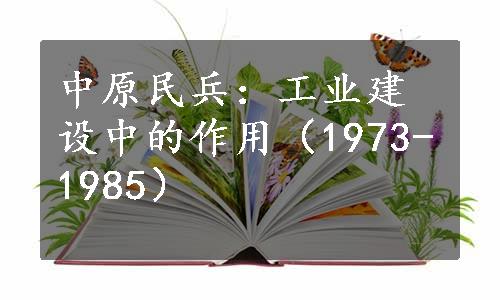 中原民兵：工业建设中的作用（1973-1985）